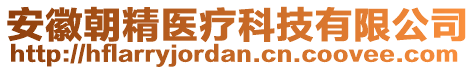 安徽朝精医疗科技有限公司
http://hflarryjordan.cn.coovee.com